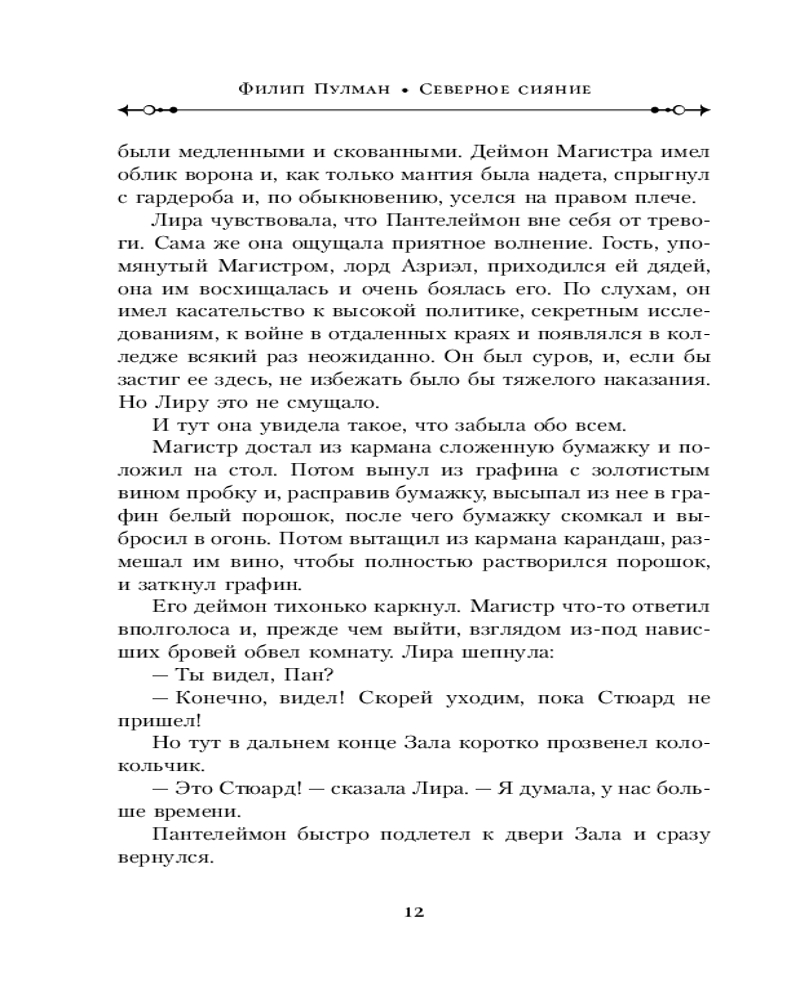 Филип Пулман • Северное сияние

были медленными и скованными. Деймон Магистра имел облик ворона и, как только мантия была надета, спрыгнул с гардероба и, по обыкновению, уселся на правом плече.

Лира чувствовала, что Пантелеймон вне себя от тревоги. Сама же она ощущала приятное волнение. Гость, упомянутый Магистром, лорд Азриэл, приходился ей дядей, она им восхищалась и очень боялась его. По слухам, он имел касательство к высокой политике, секретным исследованиям, к войне в отдаленных краях и появлялся в колледже всякий раз неожиданно. Он был суров, и, если бы застиг ее здесь, не избежать было бы тяжелого наказания. Но Лиру это не смущало.

И тут она увидела такое, что забыла обо всем.

Магистр достал из кармана сложенную бумажку и положил на стол. Потом вынул из графина с золотистым вином пробку и, расправив бумажку, высыпал из нее в графин белый порошок, после чего бумажку скомкал и выбросил в огонь. Потом вытащил из кармана карандаш, размешал им вино, чтобы полностью растворился порошок, и заткнул графин.

Его деймон тихонько каркнул. Магистр что-то ответил вполголоса и, прежде чем выйти, взглядом из-под нависших бровей обвел комнату. Лира шепнула:

— Ты видел, Пан?

— Конечно, видел! Скорей уходим, пока Стюард не пришел!

Но тут в дальнем конце Зала коротко прозвенел колокольчик.

— Это Стюард! — сказала Лира. — Я думала, у нас больше времени.

Пантелеймон быстро подлетел к двери Зала и сразу вернулся.

12